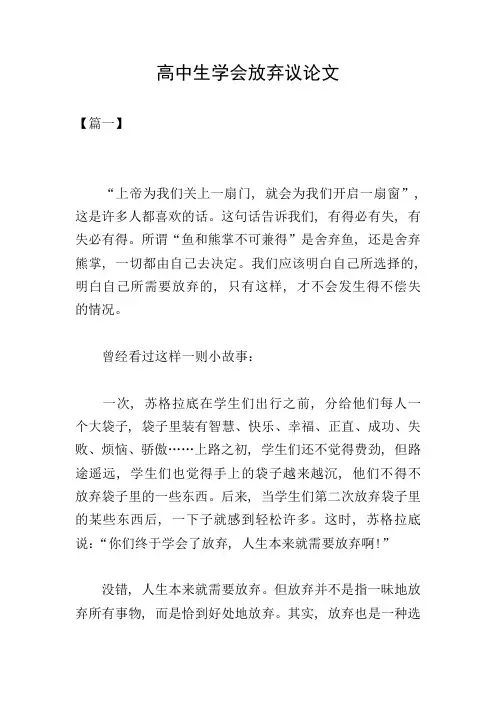 高中生学会放弃议论文

【篇一】

“上帝为我们关上一扇门，就会为我们开启一扇窗”，这是许多人都喜欢的话。这句话告诉我们，有得必有失，有失必有得。所谓“鱼和熊掌不可兼得”是舍弃鱼，还是舍弃熊掌，一切都由自己去决定。我们应该明白自己所选择的，明白自己所需要放弃的，只有这样，才不会发生得不偿失的情况。

曾经看过这样一则小故事：

一次，苏格拉底在学生们出行之前，分给他们每人一个大袋子，袋子里装有智慧、快乐、幸福、正直、成功、失败、烦恼、骄傲……上路之初，学生们还不觉得费劲，但路途遥远，学生们也觉得手上的袋子越来越沉，他们不得不放弃袋子里的一些东西。后来，当学生们第二次放弃袋子里的某些东西后，一下子就感到轻松许多。这时，苏格拉底说：“你们终于学会了放弃，人生本来就需要放弃啊！”

没错，人生本来就需要放弃。但放弃并不是指一味地放弃所有事物，而是恰到好处地放弃。其实，放弃也是一种选